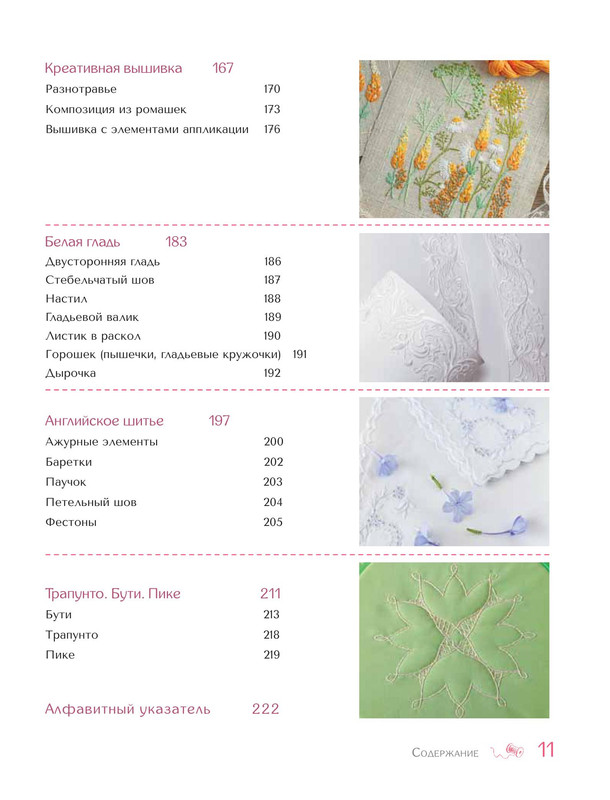 Креативная вышивка 167

Разнотравье 170

Композиция из ромашек 173

Вышивка с элементами аппликации 176

Белая гладь 183

Двусторонняя гладь 186

Стебельчатый шов 187

Настил 188

Гладьевой валик 189

Листик в раскол 190

Горошек (пышечки, гладьевые кружочки) 191

Дырочка 192

Английское шитье 197

Ажурные элементы 200

Баретки 202

Паучок 203

Петельный шов 204

Фестоны 205

Трапунто. Бути. Пике 211

Бути 213

Трапунто 218

Пике 219

Алфавитный указатель 222

Содержание 11